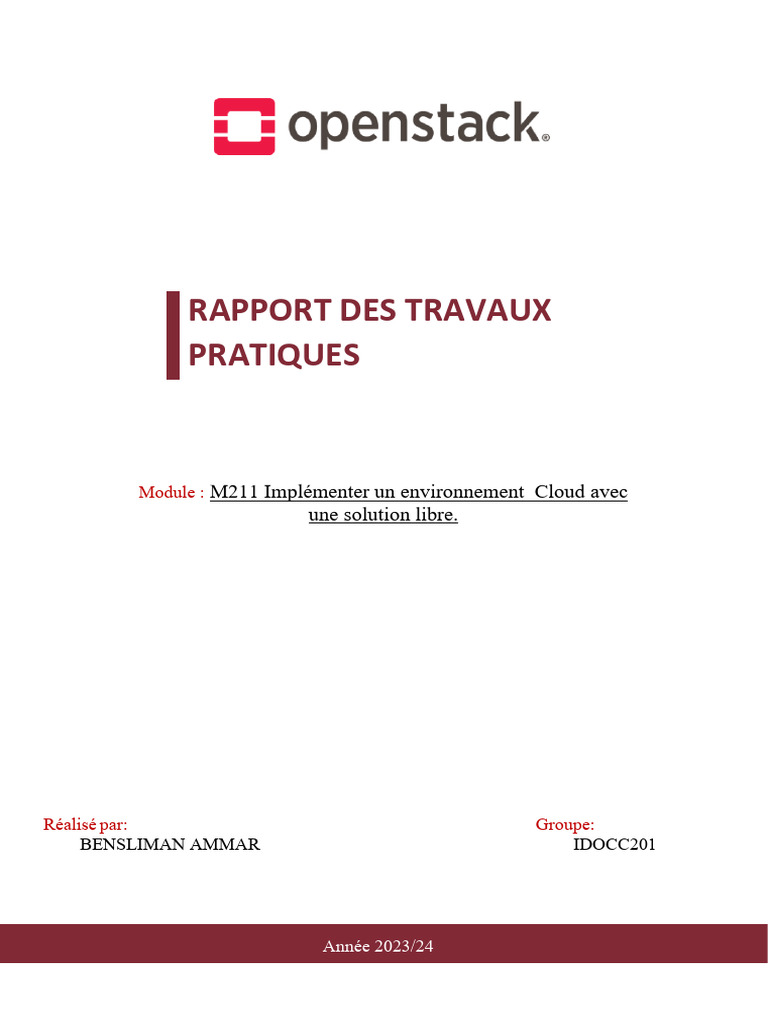 openstack.

RAPPORT DES TRAVAUX PRATIQUES

Module : M211 Implémenter un environnement  Cloud avec une solution libre.

Réalisé par:
BENSLIMAN AMMAR

Groupe:
IDOCC201

Année 2023/24